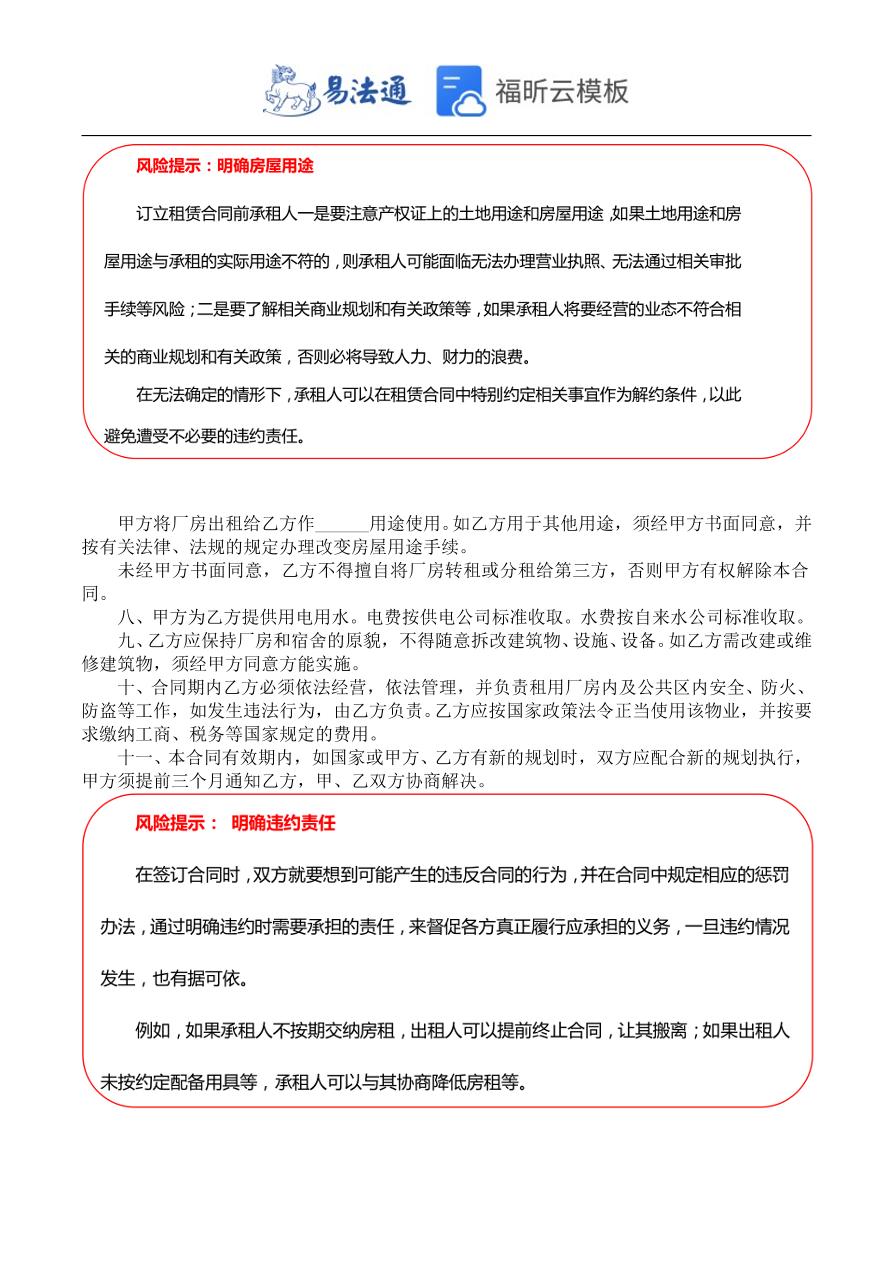 易法通 福昕云模板

风险提示：明确房屋用途

订立租赁合同前承租人一是要注意产权证上的土地用途和房屋用途，如果土地用途和房屋用途与承租的实际用途不符的，则承租人可能面临无法办理营业执照、无法通过相关审批手续等风险；二是要了解相关商业规划和有关政策等，如果承租人将要经营的业态不符合相关的商业规划和有关政策，否则必将导致人力、财力的浪费。

在无法确定的情形下，承租人可以在租赁合同中特别约定相关事宜作为解约条件，以此避免遭受不必要的违约责任。

甲方将厂房出租给乙方作______用途使用。如乙方用于其他用途，须经甲方书面同意，并按有关法律、法规的规定办理改变房屋用途手续。

未经甲方书面同意，乙方不得擅自将厂房转租或分租给第三方，否则甲方有权解除本合同。

八、甲方为乙方提供用电用水。电费按供电公司标准收取。水费按自来水公司标准收取。

九、乙方应保持厂房和宿舍的原貌，不得随意拆改建筑物、设施、设备。如乙方需改建或维修建筑物，须经甲方同意方能实施。

十、合同期内乙方必须依法经营，依法管理，并负责租用厂房内及公共区内安全、防火、防盗等工作，如发生违法行为，由乙方负责。乙方应按国家政策法令正当使用该物业，并按要求缴纳工商、税务等国家规定的费用。

十一、本合同有效期内，如国家或甲方、乙方有新的规划时，双方应配合新的规划执行，甲方须提前三个月通知乙方，甲、乙双方协商解决。

风险提示： 明确违约责任

在签订合同时，双方就要想到可能产生的违反合同的行为，并在合同中规定相应的惩罚办法，通过明确违约时需要承担的责任，来督促各方真正履行应承担的义务，一旦违约情况发生，也有据可依。

例如，如果承租人不按期交纳房租，出租人可以提前终止合同，让其搬离；如果出租人未按约定配备用具等，承租人可以与其协商降低房租等。